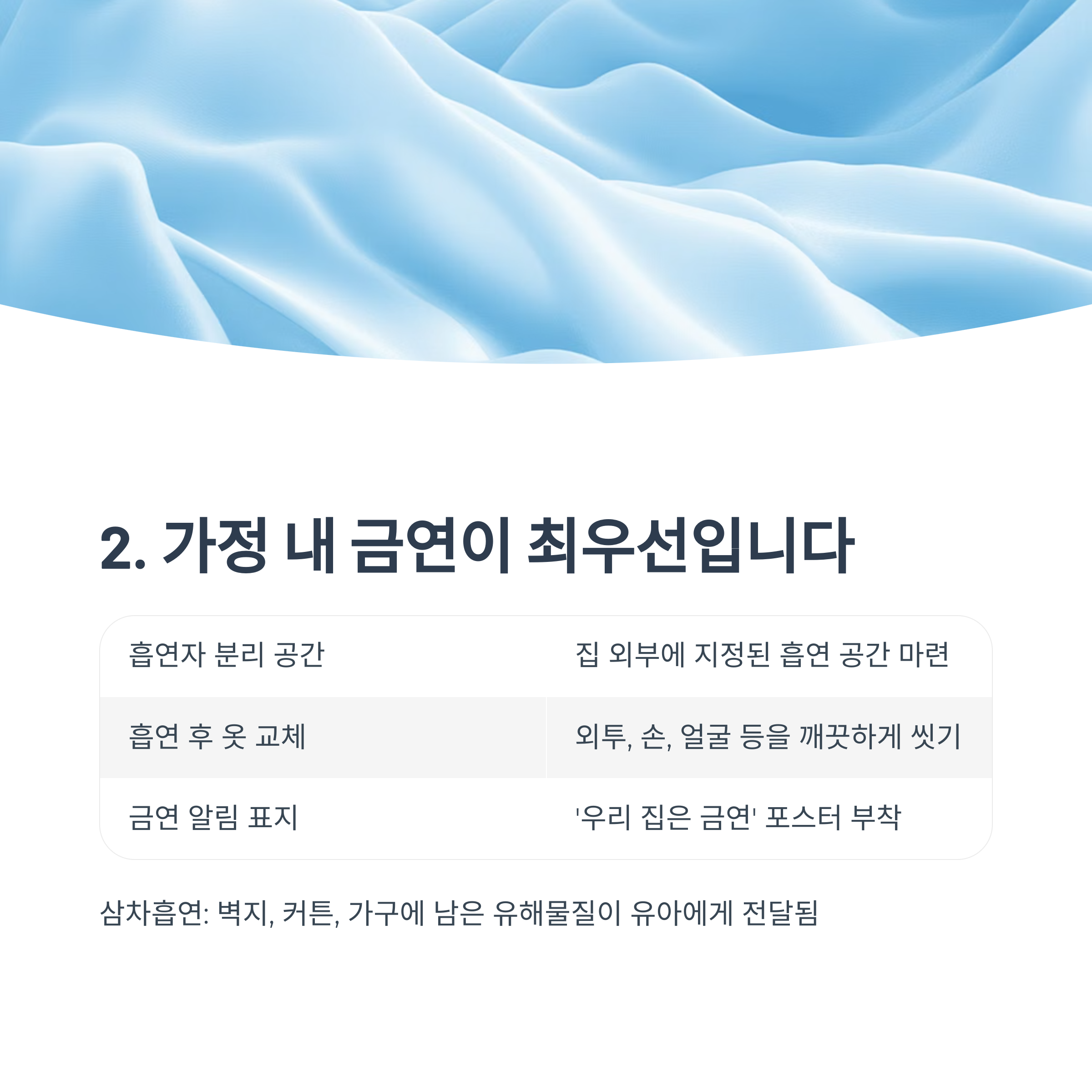 2. 가정 내 금연이 최우선입니다

| 흡연자 분리 공간 | 집 외부에 지정된 흡연 공간 마련 |
|---|---|
| 흡연 후 옷 교체 | 외투, 손, 얼굴 등을 깨끗하게 씻기 |
| 금연 알림 표지 | '우리 집은 금연' 포스터 부착 |

삼차흡연: 벽지, 커튼, 가구에 남은 유해물질이 유아에게 전달됨